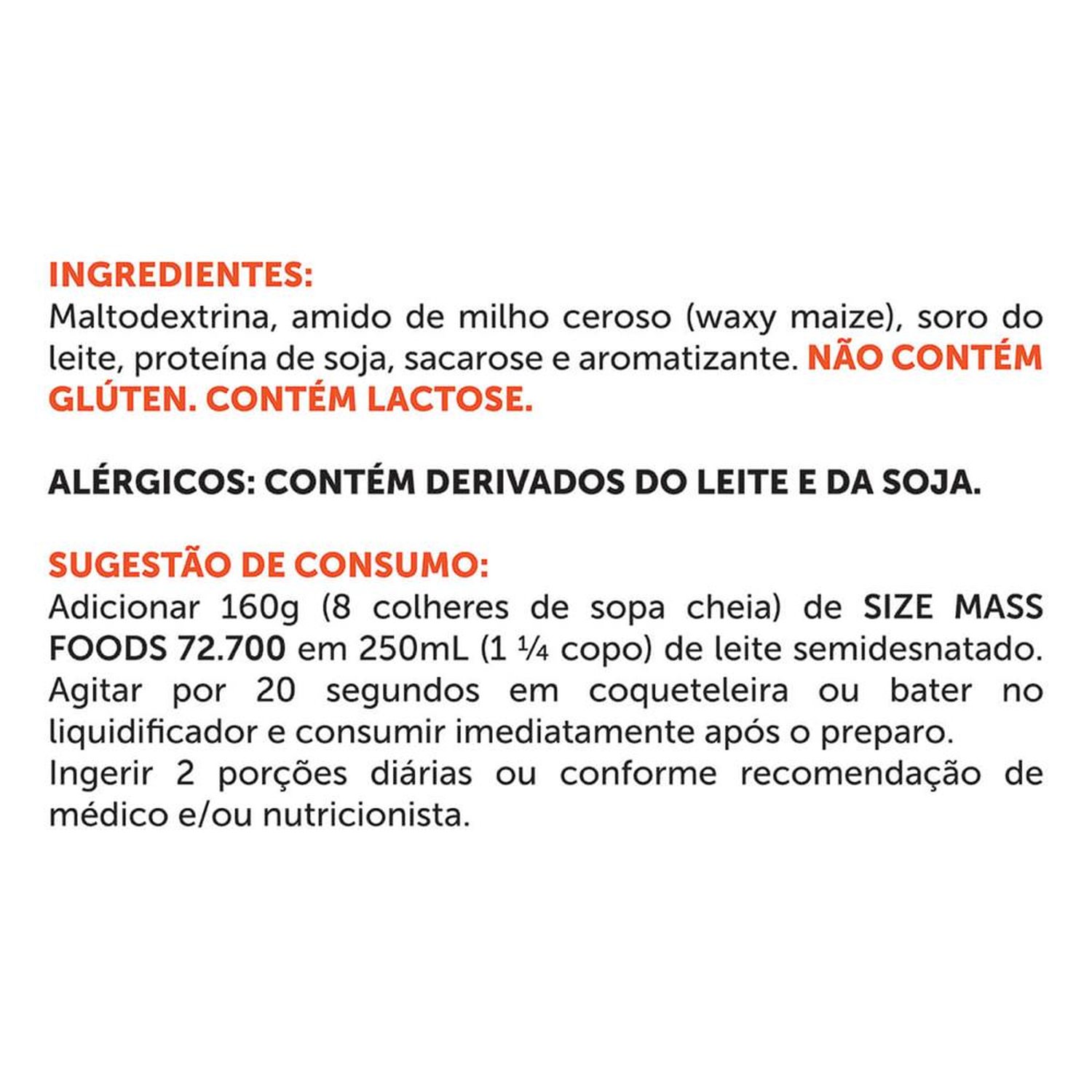 INGREDIENTES:
Maltodextrina, amido de milho ceroso (waxy maize), soro do leite, proteína de soja, sacarose e aromatizante. NÃO CONTÉM GLÚTEN. CONTÉM LACTOSE.

ALÉRGICOS: CONTÉM DERIVADOS DO LEITE E DA SOJA.

SUGESTÃO DE CONSUMO:
Adicionar 160g (8 colheres de sopa cheia) de SIZE MASS FOODS 72.700 em 250mL (1 ¼ copo) de leite semidesnatado. Agitar por 20 segundos em coqueteleira ou bater no liquidificador e consumir imediatamente após o preparo.
Ingerir 2 porções diárias ou conforme recomendação de médico e/ou nutricionista.